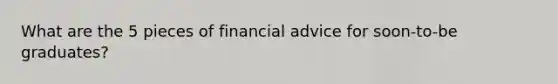 What are the 5 pieces of financial advice for soon-to-be graduates?